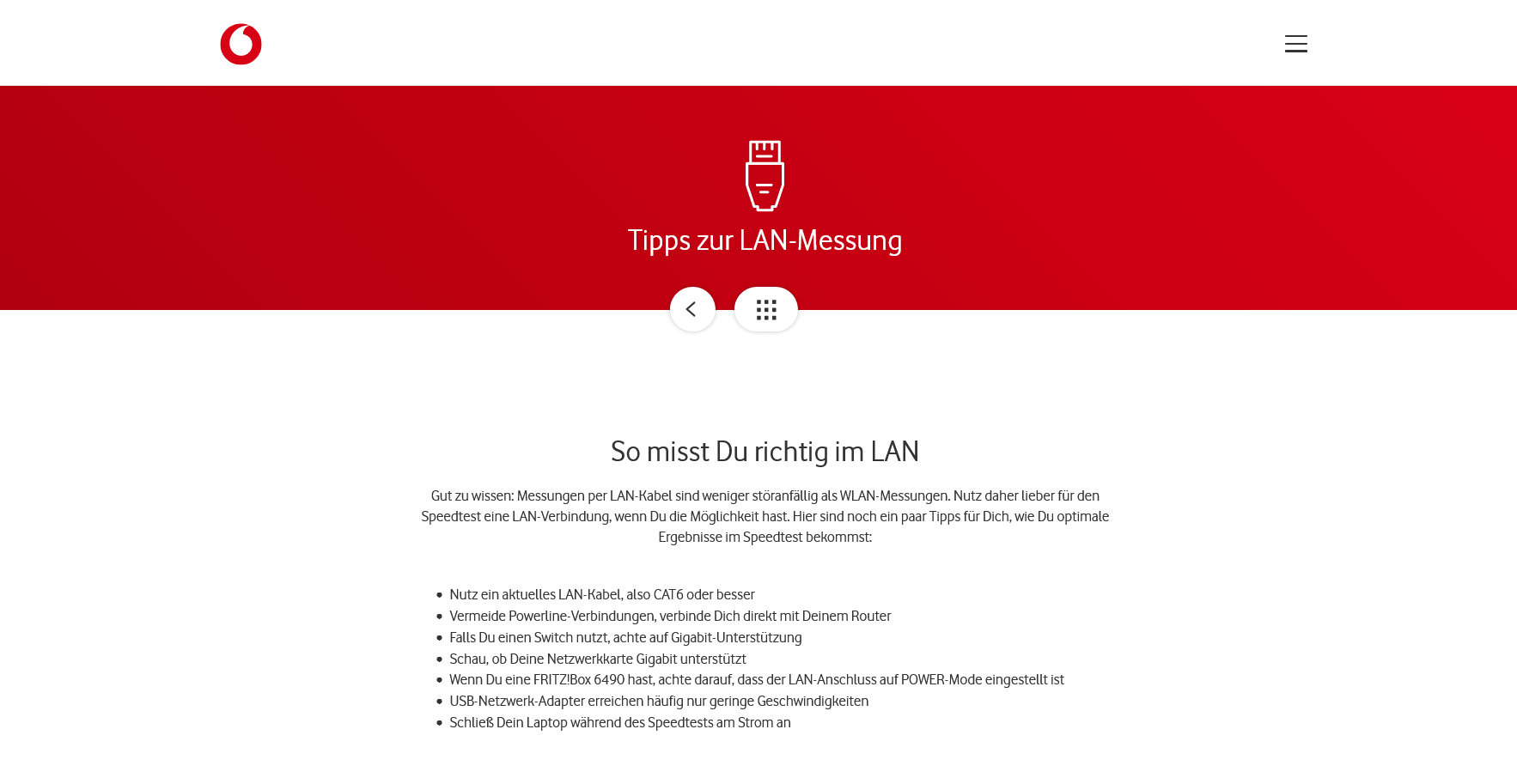 Tipps zur LAN-Messung

So misst Du richtig im LAN

Gut zu wissen: Messungen per LAN-Kabel sind weniger störanfällig als WLAN-Messungen. Nutz daher lieber für den Speedtest eine LAN-Verbindung, wenn Du die Möglichkeit hast. Hier sind noch ein paar Tipps für Dich, wie Du optimale Ergebnisse im Speedtest bekommst:

- Nutz ein aktuelles LAN-Kabel, also CAT6 oder besser
- Vermeide Powerline-Verbindungen, verbinde Dich direkt mit Deinem Router
- Falls Du einen Switch nutzt, achte auf Gigabit-Unterstützung
- Schau, ob Deine Netzwerkkarte Gigabit unterstützt
- Wenn Du eine FRITZ!Box 6490 hast, achte darauf, dass der LAN-Anschluss auf POWER-Mode eingestellt ist
- USB-Netzwerk-Adapter erreichen häufig nur geringe Geschwindigkeiten
- Schließ Dein Laptop während des Speedtests am Strom an